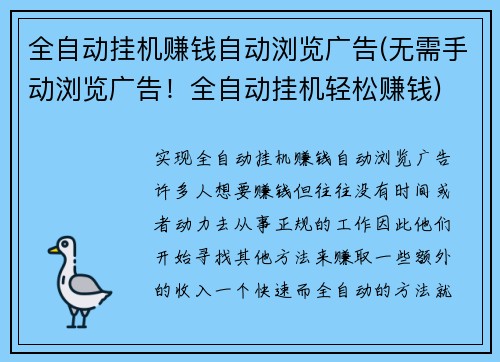 全自动挂机赚钱自动浏览广告(无需手动浏览广告！全自动挂机轻松赚钱)

实现全自动挂机赚钱自动浏览广告许多人想要赚钱但往往没有时间或者动力去从事正规的工作因此他们开始寻找其他方法来赚取一些额外的收入一个快速而全自动的方法就